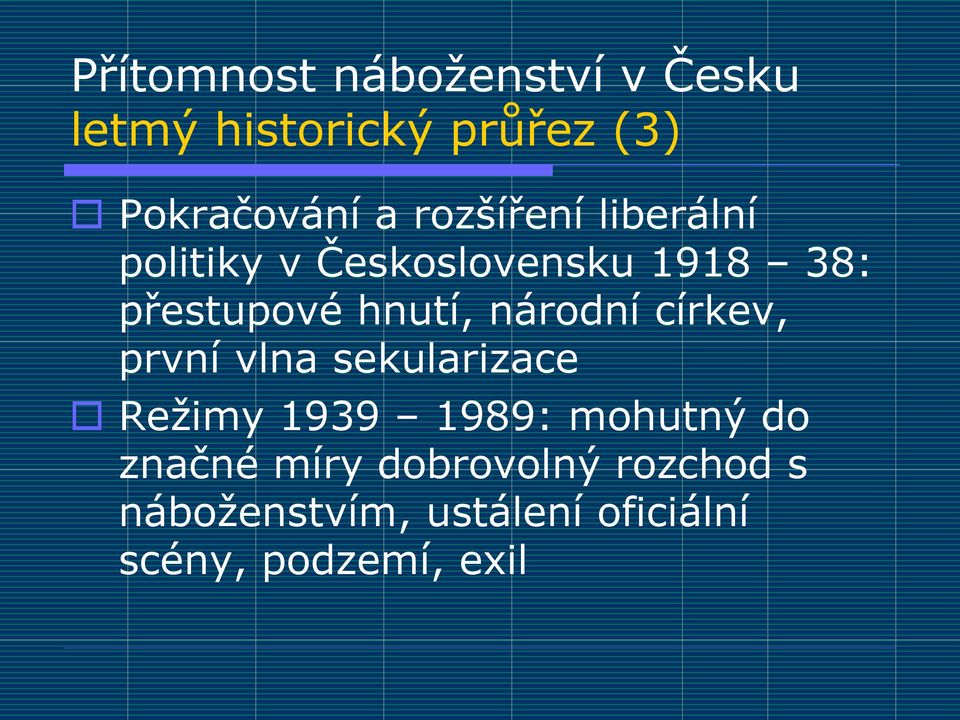 Přítomnost náboženství v Česku
letmý historický průřez (3)

Pokračování a rozšíření liberální politiky v Československu 1918 – 38: přestupové hnutí, národní církev, první vlna sekularizace

Režimy 1939 – 1989: mohutný do značné míry dobrovolný rozchod s náboženstvím, ustálení oficiální scény, podzemí, exil